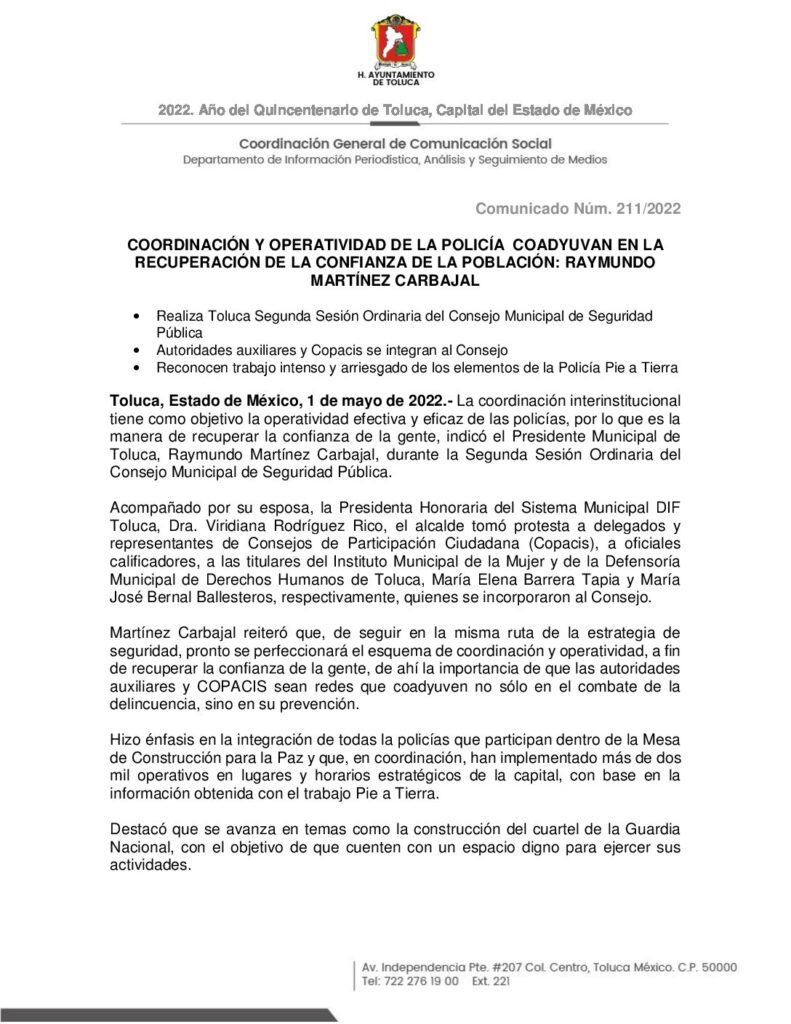 H. AYUNTAMIENTO DE TOLUCA

2022. Año del Quincentenario de Toluca, Capital del Estado de México

Coordinación General de Comunicación Social
Departamento de Información Periodística, Análisis y Seguimiento de Medios

Comunicado Núm. 211/2022

COORDINACIÓN Y OPERATIVIDAD DE LA POLICÍA COADYUVAN EN LA RECUPERACIÓN DE LA CONFIANZA DE LA POBLACIÓN: RAYMUNDO MARTÍNEZ CARBAJAL

• Realiza Toluca Segunda Sesión Ordinaria del Consejo Municipal de Seguridad Pública
• Autoridades auxiliares y Copacis se integran al Consejo
• Reconocen trabajo intenso y arriesgado de los elementos de la Policía Pie a Tierra

Toluca, Estado de México, 1 de mayo de 2022.- La coordinación interinstitucional tiene como objetivo la operatividad efectiva y eficaz de las policías, por lo que es la manera de recuperar la confianza de la gente, indicó el Presidente Municipal de Toluca, Raymundo Martínez Carbajal, durante la Segunda Sesión Ordinaria del Consejo Municipal de Seguridad Pública.

Acompañado por su esposa, la Presidenta Honoraria del Sistema Municipal DIF Toluca, Dra. Viridiana Rodríguez Rico, el alcalde tomó protesta a delegados y representantes de Consejos de Participación Ciudadana (Copacis), a oficiales calificadores, a las titulares del Instituto Municipal de la Mujer y de la Defensoría Municipal de Derechos Humanos de Toluca, María Elena Barrera Tapia y María José Bernal Ballesteros, respectivamente, quienes se incorporaron al Consejo.

Martínez Carbajal reiteró que, de seguir en la misma ruta de la estrategia de seguridad, pronto se perfeccionará el esquema de coordinación y operatividad, a fin de recuperar la confianza de la gente, de ahí la importancia de que las autoridades auxiliares y COPACIS sean redes que coadyuven no sólo en el combate de la delincuencia, sino en su prevención.

Hizo énfasis en la integración de todas la policías que participan dentro de la Mesa de Construcción para la Paz y que, en coordinación, han implementado más de dos mil operativos en lugares y horarios estratégicos de la capital, con base en la información obtenida con el trabajo Pie a Tierra.

Destacó que se avanza en temas como la construcción del cuartel de la Guardia Nacional, con el objetivo de que cuenten con un espacio digno para ejercer sus actividades.

Av. Independencia Pte. #207 Col. Centro, Toluca México. C.P. 50000
Tel: 722 276 19 00 Ext. 221